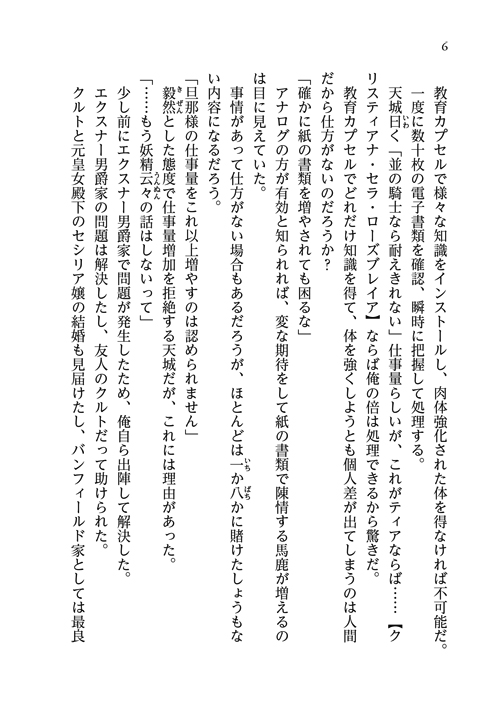 6

教育カプセルで様々な知識をインストールし、肉体強化された体を得なければ不可能だ。

一度に数十枚の電子書類を確認、瞬時に把握して処理する。

天城曰く「並の騎士なら耐えきれない」仕事量らしいが、これがティアならば……【クリスティアナ・セラ・ローズブレイア】ならば俺の倍は処理できるから驚きだ。

教育カプセルでどれだけ知識を得て、体を強くしようとも個人差が出てしまうのは人間だから仕方がないのだろうか？

「確かに紙の書類を増やされても困るな」

アナログの方が有効と知られれば、変な期待をして紙の書類で陳情する馬鹿が増えるのは目に見えていた。

事情があって仕方がない場合もあるだろうが、ほとんどは一か八かに賭けたしょうもない内容になるだろう。

「旦那様の仕事量をこれ以上増やすのは認められません」

毅然とした態度で仕事量増加を拒絶する天城だが、これには理由があった。

「……もう妖精云々の話はしないって」

少し前にエクスナー男爵家で問題が発生したため、俺自ら出陣して解決した。

エクスナー男爵家の問題は解決したし、友人のクルトだって助けられた。

クルトと元皇女殿下のセシリア嬢の結婚も見届けたし、バンフィールド家としては最良